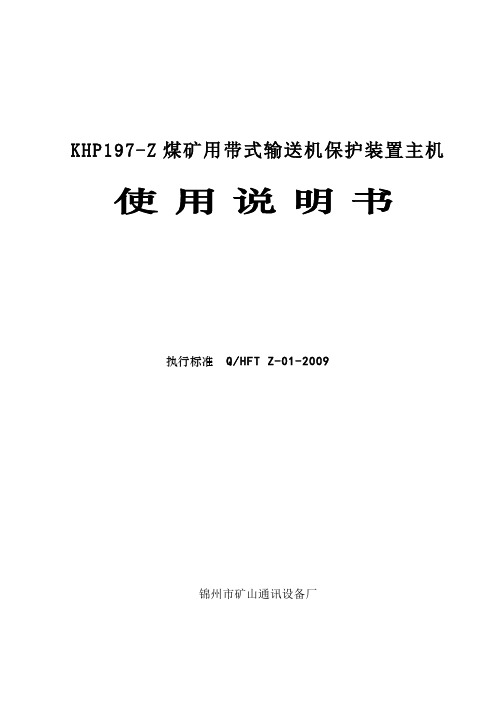 KHP197-Z 煤矿用带式输送机保护装置主机

使 用 说 明 书

执行标准 Q/HFT Z-01-2009

锦州市矿山通讯设备厂